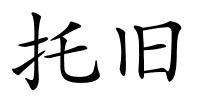 托旧